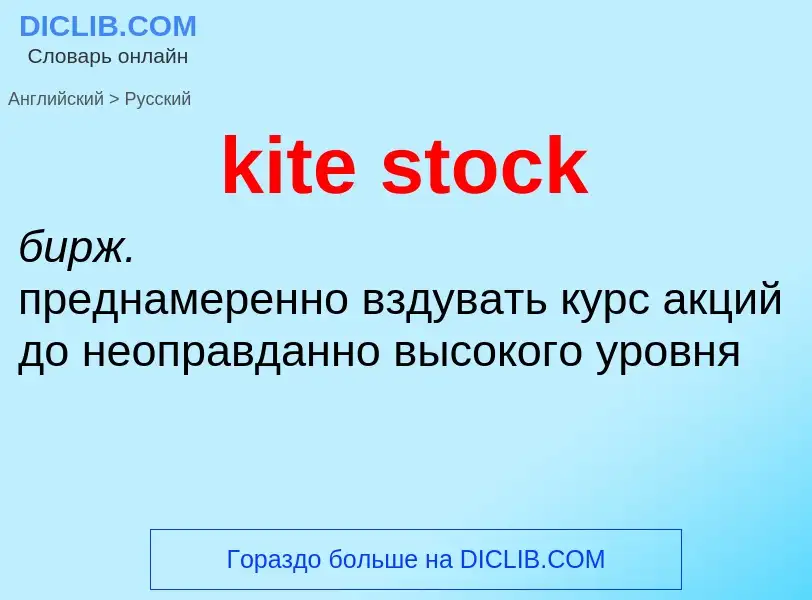 DICLIB.COM
Словарь онлайн

Английский > Русский

kite stock

бирж.
преднамеренно вздувать курс акций до неоправданно высокого уровня

Гораздо больше на DICLIB.COM